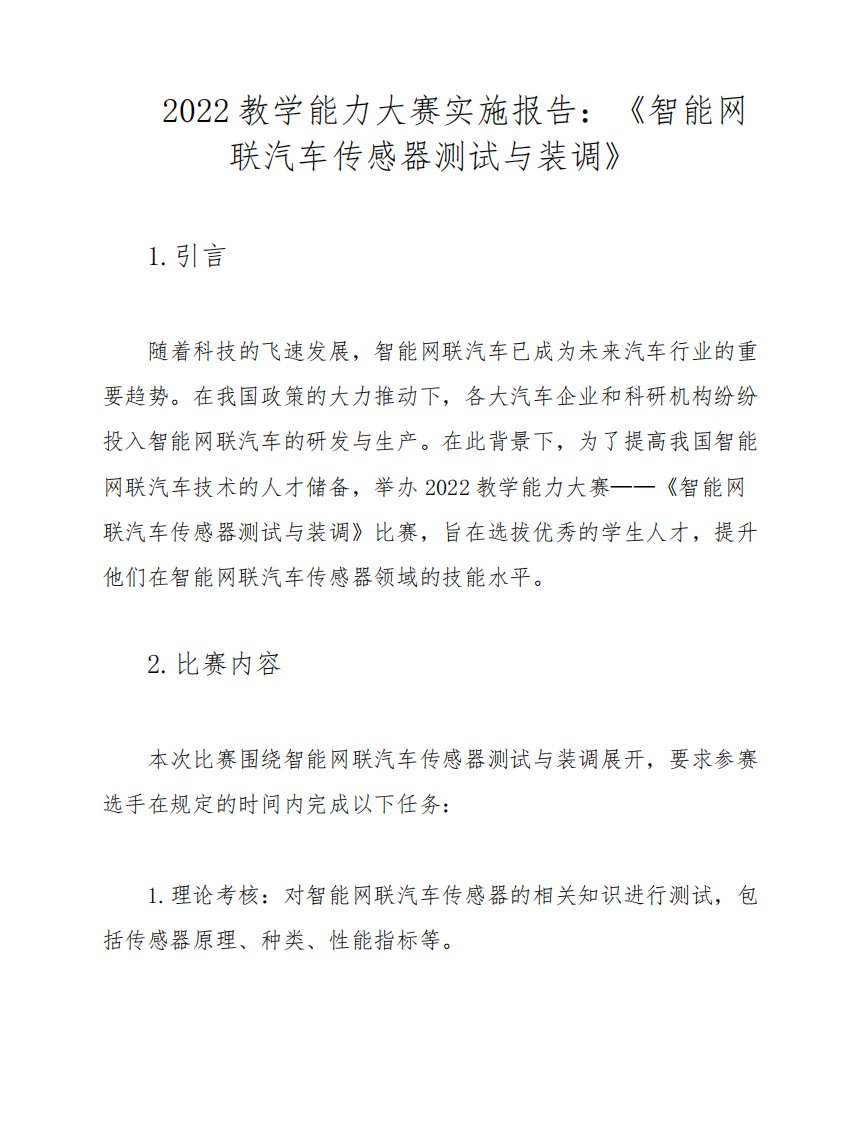 2022 教学能力大赛实施报告：《智能网联汽车传感器测试与装调》

1. 引言

随着科技的飞速发展，智能网联汽车已成为未来汽车行业的重要趋势。在我国政策的大力推动下，各大汽车企业和科研机构纷纷投入智能网联汽车的研发与生产。在此背景下，为了提高我国智能网联汽车技术的人才储备，举办 2022 教学能力大赛——《智能网联汽车传感器测试与装调》比赛，旨在选拔优秀的学生人才，提升他们在智能网联汽车传感器领域的技能水平。

2. 比赛内容

本次比赛围绕智能网联汽车传感器测试与装调展开，要求参赛选手在规定的时间内完成以下任务：

1. 理论考核：对智能网联汽车传感器的相关知识进行测试，包括传感器原理、种类、性能指标等。